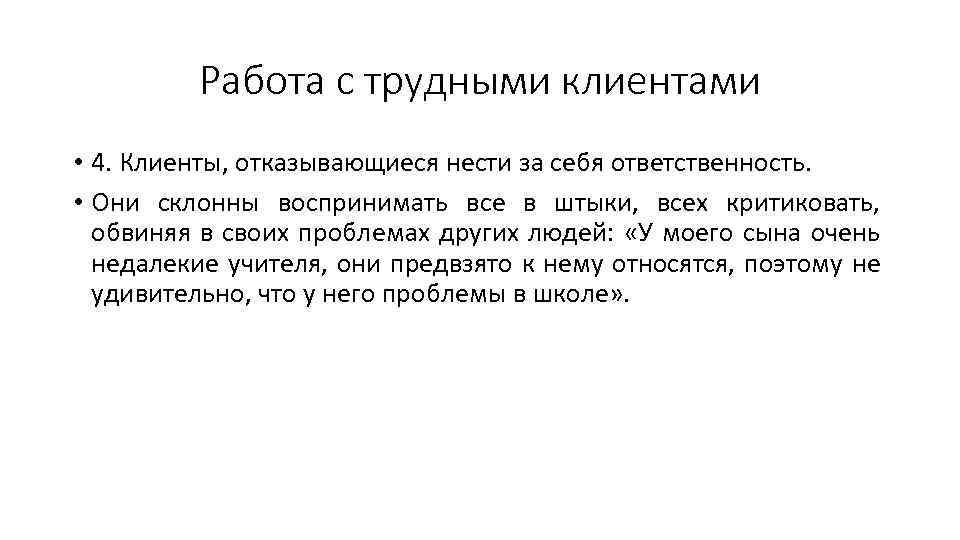 Работа с трудными клиентами

• 4. Клиенты, отказывающиеся нести за себя ответственность.

• Они склонны воспринимать все в штыки, всех критиковать, обвиняя в своих проблемах других людей: «У моего сына очень недалекие учителя, они предвзято к нему относятся, поэтому не удивительно, что у него проблемы в школе».